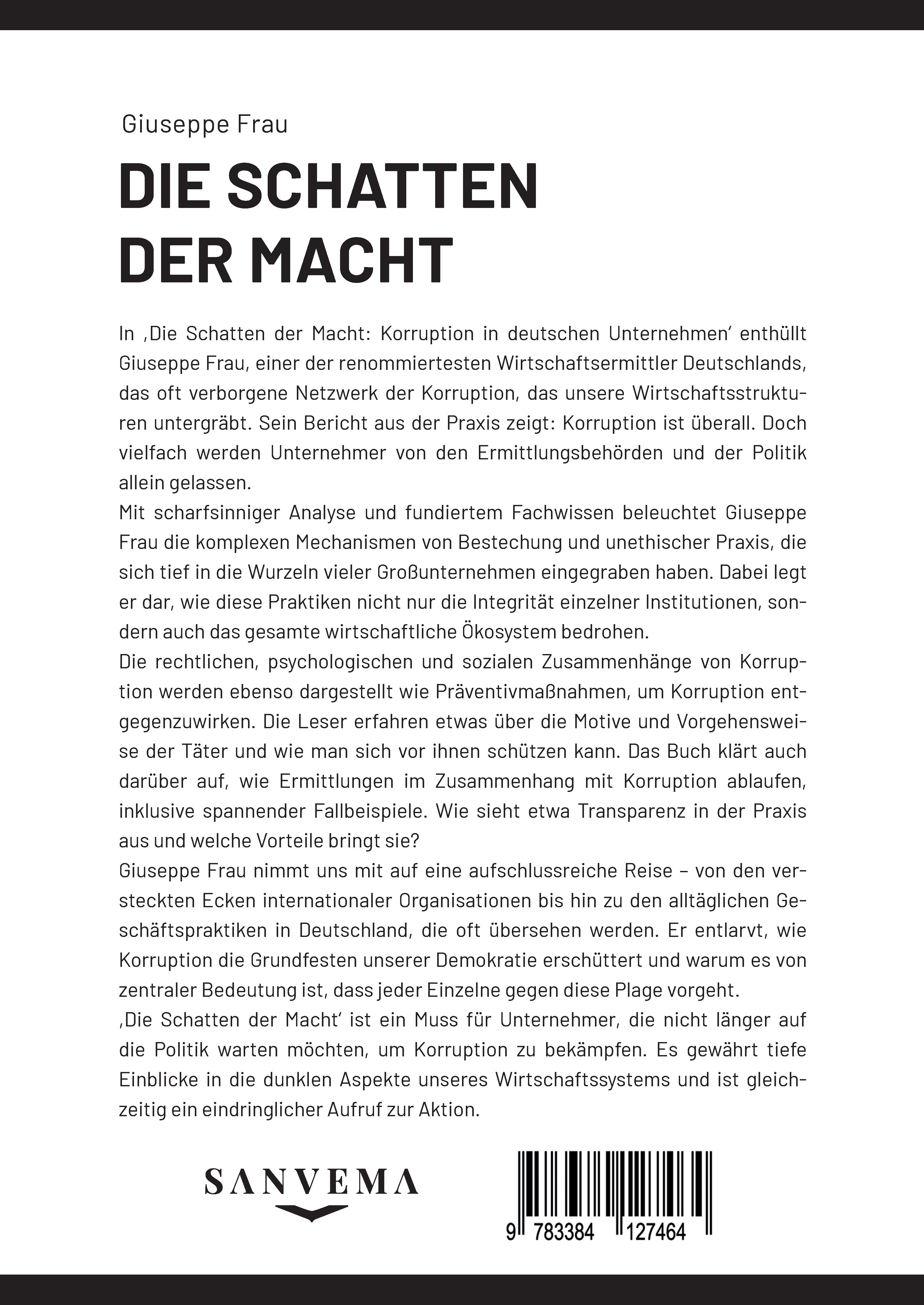 Giuseppe Frau

DIE SCHATTEN DER MACHT

In ‚Die Schatten der Macht: Korruption in deutschen Unternehmen' enthüllt Giuseppe Frau, einer der renommiertesten Wirtschaftsermittler Deutschlands, das oft verborgene Netzwerk der Korruption, das unsere Wirtschaftsstrukturen untergräbt. Sein Bericht aus der Praxis zeigt: Korruption ist überall. Doch vielfach werden Unternehmer von den Ermittlungsbehörden und der Politik allein gelassen.
Mit scharfsinniger Analyse und fundiertem Fachwissen beleuchtet Giuseppe Frau die komplexen Mechanismen von Bestechung und unethischer Praxis, die sich tief in die Wurzeln vieler Großunternehmen eingegraben haben. Dabei legt er dar, wie diese Praktiken nicht nur die Integrität einzelner Institutionen, sondern auch das gesamte wirtschaftliche Ökosystem bedrohen.
Die rechtlichen, psychologischen und sozialen Zusammenhänge von Korruption werden ebenso dargestellt wie Präventivmaßnahmen, um Korruption entgegenzuwirken. Die Leser erfahren etwas über die Motive und Vorgehensweise der Täter und wie man sich vor ihnen schützen kann. Das Buch klärt auch darüber auf, wie Ermittlungen im Zusammenhang mit Korruption ablaufen, inklusive spannender Fallbeispiele. Wie sieht etwa Transparenz in der Praxis aus und welche Vorteile bringt sie?
Giuseppe Frau nimmt uns mit auf eine aufschlussreiche Reise – von den versteckten Ecken internationaler Organisationen bis hin zu den alltäglichen Geschäftspraktiken in Deutschland, die oft übersehen werden. Er entlarvt, wie Korruption die Grundfesten unserer Demokratie erschüttert und warum es von zentraler Bedeutung ist, dass jeder Einzelne gegen diese Plage vorgeht.
‚Die Schatten der Macht' ist ein Muss für Unternehmer, die nicht länger auf die Politik warten möchten, um Korruption zu bekämpfen. Es gewährt tiefe Einblicke in die dunklen Aspekte unseres Wirtschaftssystems und ist gleichzeitig ein eindringlicher Aufruf zur Aktion.

SANVEMA

9 783384 127464